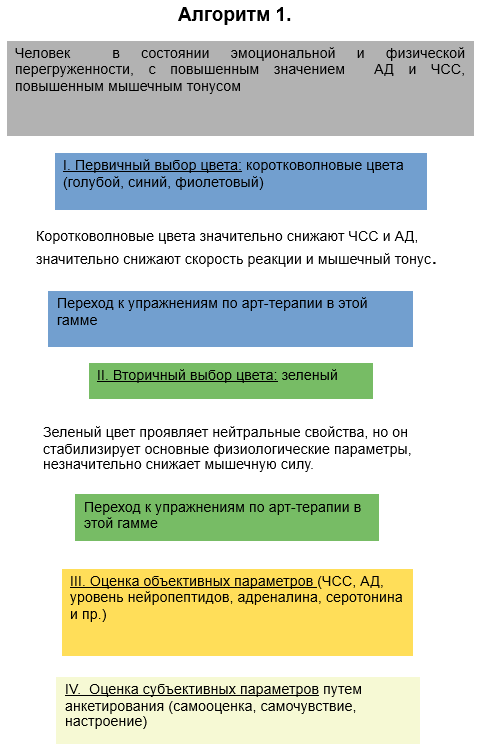 Алгоритм 1.

Человек в состоянии эмоциональной и физической перегруженности, с повышенным значением АД и ЧСС, повышенным мышечным тонусом

I. Первичный выбор цвета: коротковолновые цвета (голубой, синий, фиолетовый)

Коротковолновые цвета значительно снижают ЧСС и АД, значительно снижают скорость реакции и мышечный тонус.

Переход к упражнениям по арт-терапии в этой гамме

II. Вторичный выбор цвета: зеленый

Зеленый цвет проявляет нейтральные свойства, но он стабилизирует основные физиологические параметры, незначительно снижает мышечную силу.

Переход к упражнениям по арт-терапии в этой гамме

III. Оценка объективных параметров (ЧСС, АД, уровень нейропептидов, адреналина, серотонина и пр.)

IV. Оценка субъективных параметров путем анкетирования (самооценка, самочувствие, настроение)